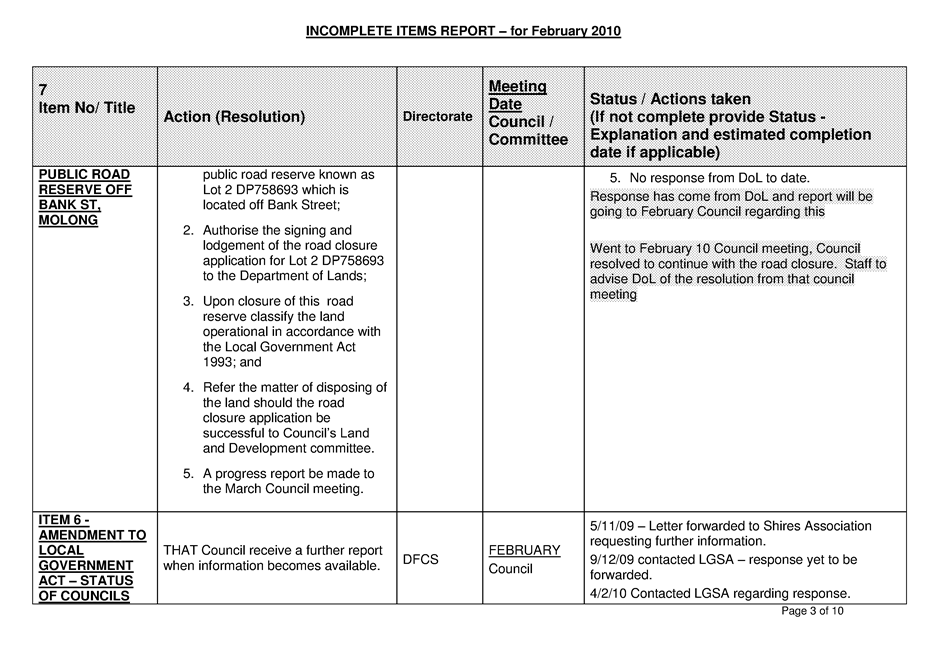 INCOMPLETE ITEMS REPORT – for February 2010

| 7 Item No/ Title | Action (Resolution) | Directorate | Meeting Date Council / Committee | Status / Actions taken (If not complete provide Status - Explanation and estimated completion date if applicable) |
|---|---|---|---|---|
| PUBLIC ROAD RESERVE OFF BANK ST, MOLONG | public road reserve known as Lot 2 DP758693 which is located off Bank Street; 2. Authorise the signing and lodgement of the road closure application for Lot 2 DP758693 to the Department of Lands; 3. Upon closure of this road reserve classify the land operational in accordance with the Local Government Act 1993; and 4. Refer the matter of disposing of the land should the road closure application be successful to Council's Land and Development committee. 5. A progress report be made to the March Council meeting. | | | 5. No response from DoL to date. Response has come from DoL and report will be going to February Council regarding this Went to February 10 Council meeting, Council resolved to continue with the road closure. Staff to advise DoL of the resolution from that council meeting |
| ITEM 6 - AMENDMENT TO LOCAL GOVERNMENT ACT – STATUS OF COUNCILS | THAT Council receive a further report when information becomes available. | DFCS | FEBRUARY Council | 5/11/09 – Letter forwarded to Shires Association requesting further information. 9/12/09 contacted LGSA – response yet to be forwarded. 4/2/10 Contacted LGSA regarding response. |

Page 3 of 10